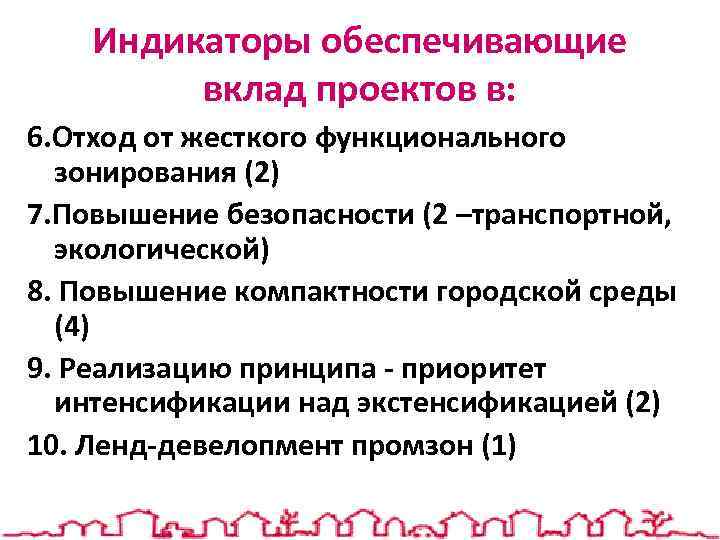 Индикаторы обеспечивающие вклад проектов в:

6.Отход от жесткого функционального зонирования (2)

7.Повышение безопасности (2 –транспортной, экологической)

8. Повышение компактности городской среды (4)

9. Реализацию принципа - приоритет интенсификации над экстенсификацией (2)

10. Ленд-девелопмент промзон (1)